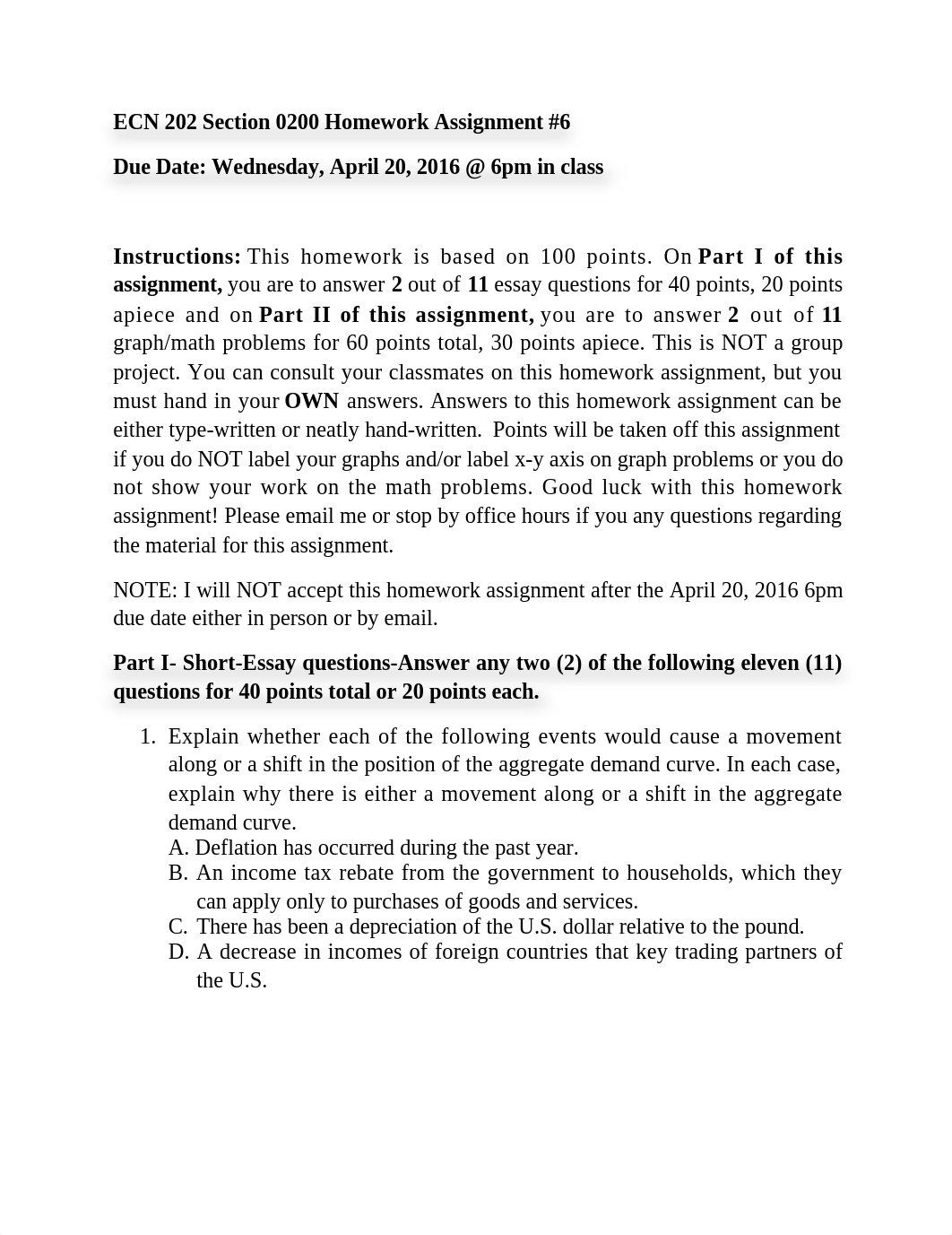 ECN 202 Section 0200 Homework Assignment #6

Due Date: Wednesday, April 20, 2016 @ 6pm in class

Instructions: This homework is based on 100 points. On Part I of this assignment, you are to answer 2 out of 11 essay questions for 40 points, 20 points apiece and on Part II of this assignment, you are to answer 2 out of 11 graph/math problems for 60 points total, 30 points apiece. This is NOT a group project. You can consult your classmates on this homework assignment, but you must hand in your OWN answers. Answers to this homework assignment can be either type-written or neatly hand-written. Points will be taken off this assignment if you do NOT label your graphs and/or label x-y axis on graph problems or you do not show your work on the math problems. Good luck with this homework assignment! Please email me or stop by office hours if you any questions regarding the material for this assignment.

NOTE: I will NOT accept this homework assignment after the April 20, 2016 6pm due date either in person or by email.

Part I- Short-Essay questions-Answer any two (2) of the following eleven (11) questions for 40 points total or 20 points each.

1. Explain whether each of the following events would cause a movement along or a shift in the position of the aggregate demand curve. In each case, explain why there is either a movement along or a shift in the aggregate demand curve.
A. Deflation has occurred during the past year.
B. An income tax rebate from the government to households, which they can apply only to purchases of goods and services.
C. There has been a depreciation of the U.S. dollar relative to the pound.
D. A decrease in incomes of foreign countries that key trading partners of the U.S.